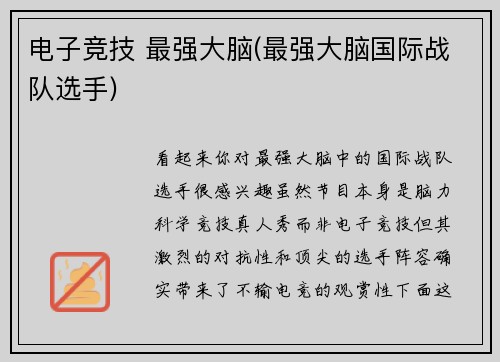 电子竞技 最强大脑(最强大脑国际战队选手)

看起来你对最强大脑中的国际战队选手很感兴趣虽然节目本身是脑力科学竞技真人秀而非电子竞技但其激烈的对抗性和顶尖的选手阵容确实带来了不输电竞的观赏性下面这